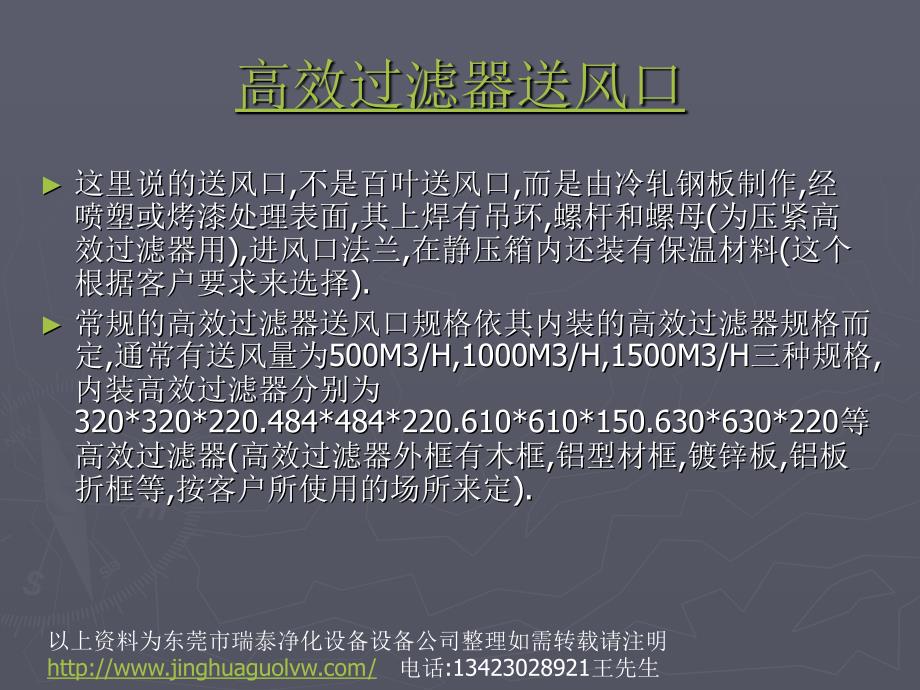 高效过滤器送风口

► 这里说的送风口,不是百叶送风口,而是由冷轧钢板制作,经喷塑或烤漆处理表面,其上焊有吊环,螺杆和螺母(为压紧高效过滤器用),进风口法兰,在静压箱内还装有保温材料(这个根据客户要求来选择).

► 常规的高效过滤器送风口规格依其内装的高效过滤器规格而定,通常有送风量为500M3/H,1000M3/H,1500M3/H三种规格,内装高效过滤器分别为320*320*220.484*484*220.610*610*150.630*630*220等高效过滤器(高效过滤器外框有木框,铝型材框,镀锌板,铝板折框等,按客户所使用的场所来定).

以上资料为东莞市瑞泰净化设备设备公司整理如需转载请注明
http://www.jinghuaguolvw.com/ 电话:13423028921王先生